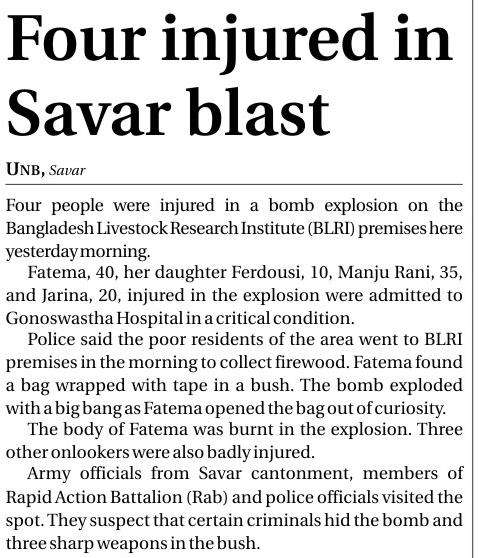 Four injured in Savar blast

UNB, Savar

Four people were injured in a bomb explosion on the Bangladesh Livestock Research Institute (BLRI) premises here yesterday morning.

Fatema, 40, her daughter Ferdousi, 10, Manju Rani, 35, and Jarina, 20, injured in the explosion were admitted to Gonoswastha Hospital in a critical condition.

Police said the poor residents of the area went to BLRI premises in the morning to collect firewood. Fatema found a bag wrapped with tape in a bush. The bomb exploded with a big bang as Fatema opened the bag out of curiosity.

The body of Fatema was burnt in the explosion. Three other onlookers were also badly injured.

Army officials from Savar cantonment, members of Rapid Action Battalion (Rab) and police officials visited the spot. They suspect that certain criminals hid the bomb and three sharp weapons in the bush.